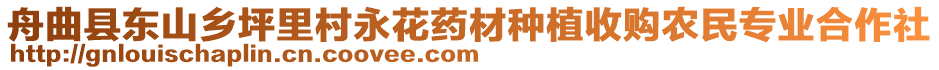 舟曲县东山乡坪里村永花药材种植收购农民专业合作社
http://gnlouischaplin.cn.coovee.com